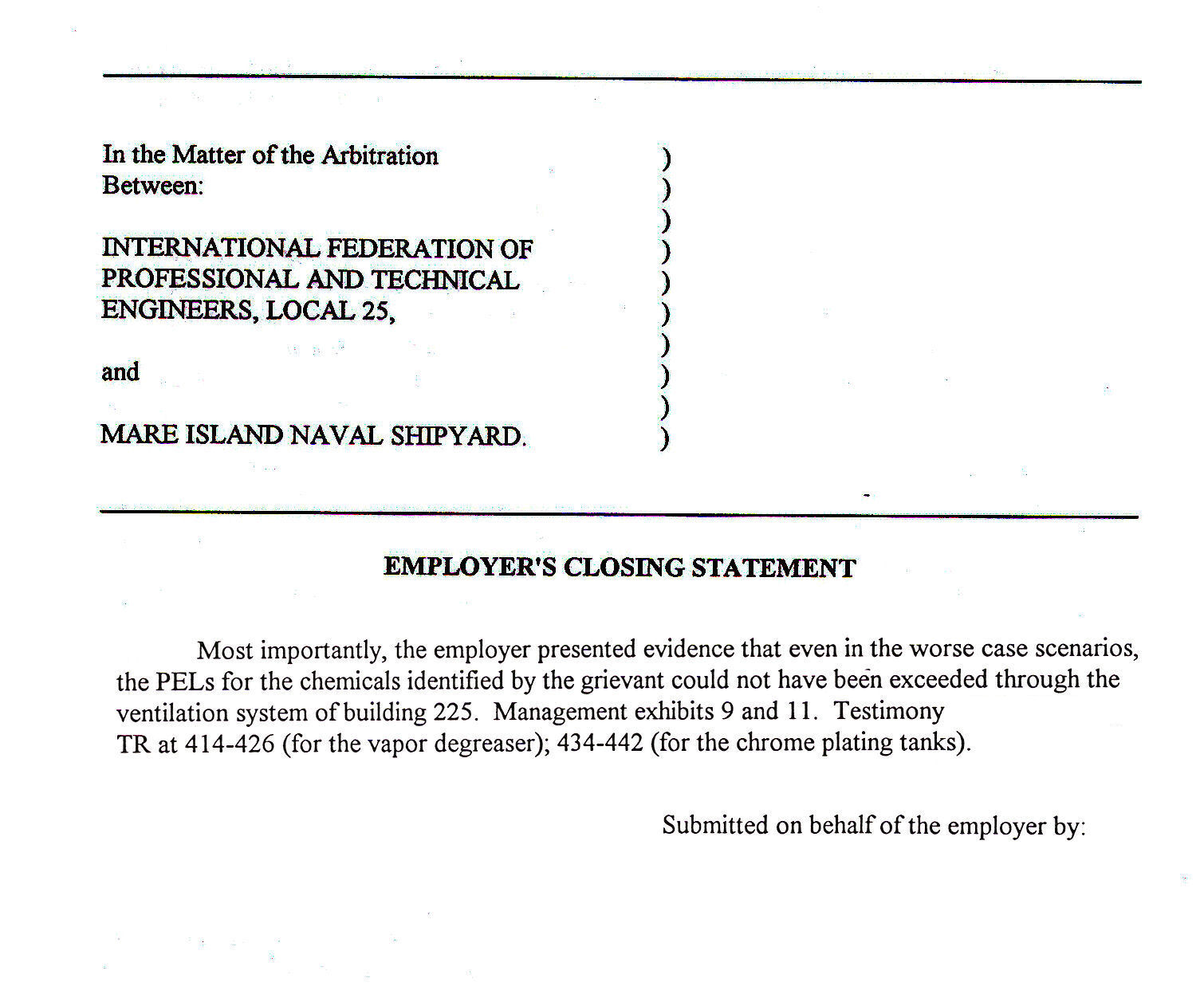 In the Matter of the Arbitration )
Between: )
)
INTERNATIONAL FEDERATION OF )
PROFESSIONAL AND TECHNICAL )
ENGINEERS, LOCAL 25, )
)
and )
)
MARE ISLAND NAVAL SHIPYARD. )

EMPLOYER'S CLOSING STATEMENT

Most importantly, the employer presented evidence that even in the worse case scenarios, the PELs for the chemicals identified by the grievant could not have been exceeded through the ventilation system of building 225. Management exhibits 9 and 11. Testimony TR at 414-426 (for the vapor degreaser); 434-442 (for the chrome plating tanks).

Submitted on behalf of the employer by: